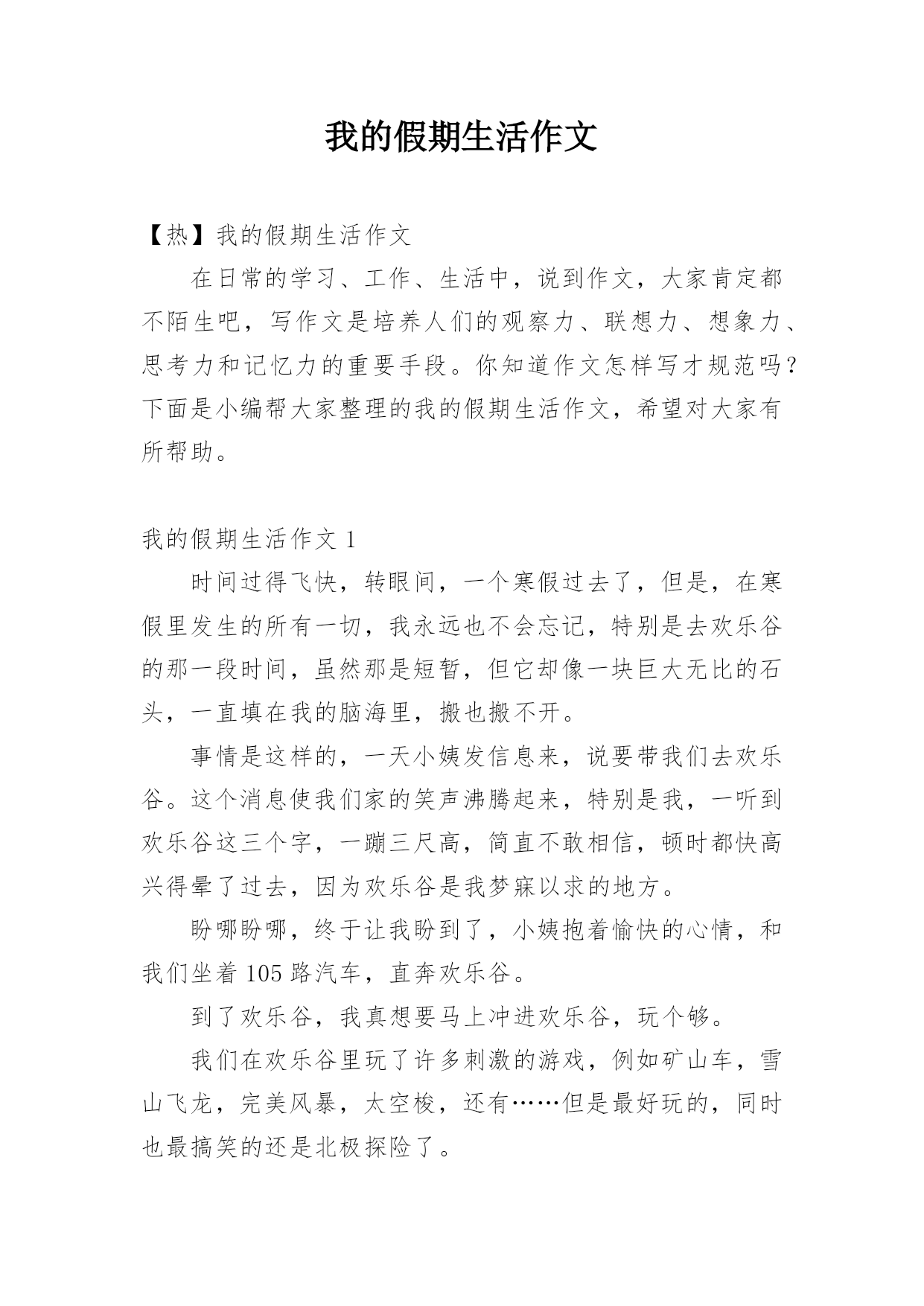 我的假期生活作文

【热】我的假期生活作文

在日常的学习、工作、生活中，说到作文，大家肯定都不陌生吧，写作文是培养人们的观察力、联想力、想象力、思考力和记忆力的重要手段。你知道作文怎样写才规范吗？下面是小编帮大家整理的我的假期生活作文，希望对大家有所帮助。

我的假期生活作文 1

时间过得飞快，转眼间，一个寒假过去了，但是，在寒假里发生的所有一切，我永远也不会忘记，特别是去欢乐谷的那一段时间，虽然那是短暂，但它却像一块巨大无比的石头，一直填在我的脑海里，搬也搬不开。

事情是这样的，一天小姨发信息来，说要带我们去欢乐谷。这个消息使我们家的笑声沸腾起来，特别是我，一听到欢乐谷这三个字，一蹦三尺高，简直不敢相信，顿时都快高兴得晕了过去，因为欢乐谷是我梦寐以求的地方。

盼哪盼哪，终于让我盼到了，小姨抱着愉快的心情，和我们坐着 105 路汽车，直奔欢乐谷。

到了欢乐谷，我真想要马上冲进欢乐谷，玩个够。

我们在欢乐谷里玩了许多刺激的游戏，例如矿山车，雪山飞龙，完美风暴，太空梭，还有……但是最好玩的，同时也最搞笑的还是北极探险了。